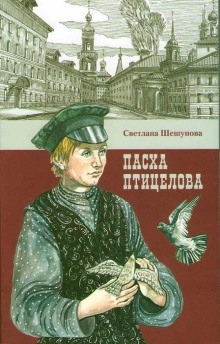 Светлана Шешунова

ПАСХА ПТИЦЕЛОВА